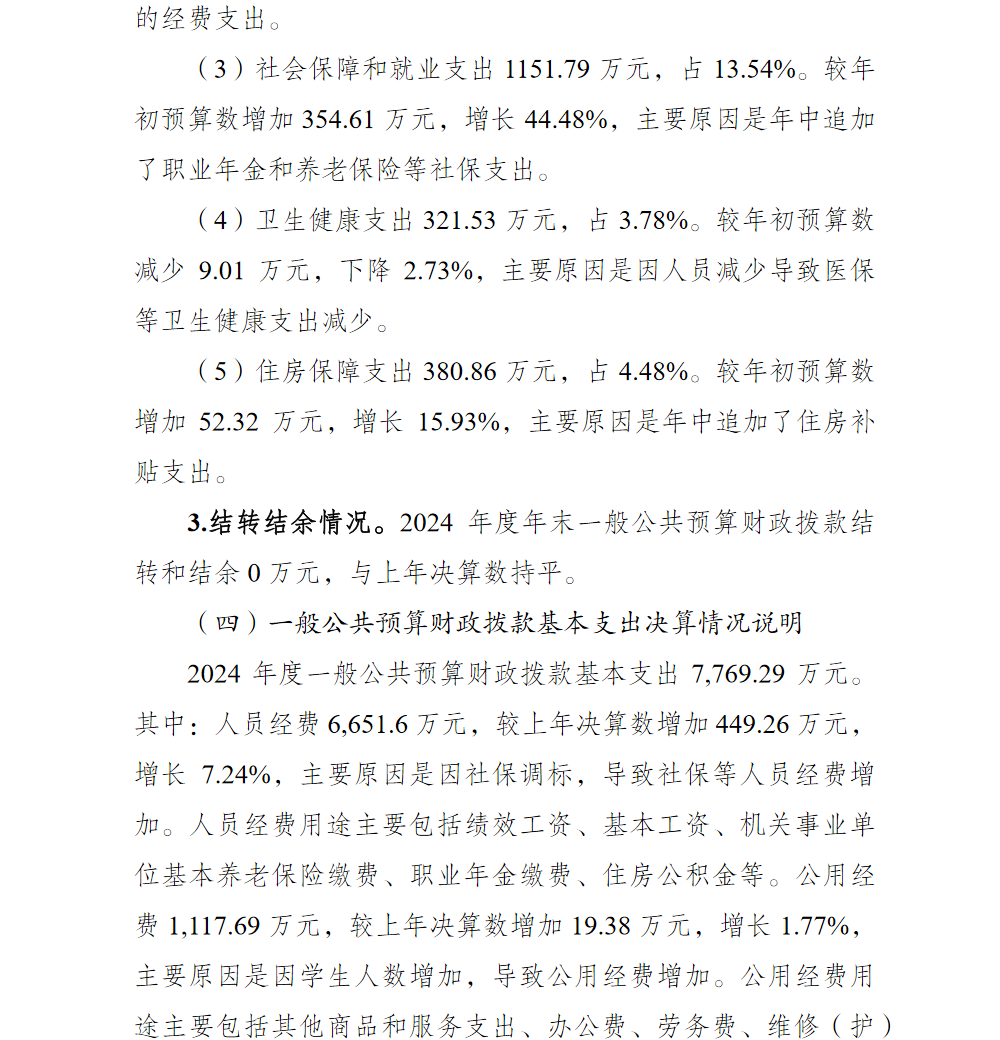 的经费支出。

（3）社会保障和就业支出 1151.79 万元，占 13.54%。较年初预算数增加 354.61 万元，增长 44.48%，主要原因是年中追加了职业年金和养老保险等社保支出。

（4）卫生健康支出 321.53 万元，占 3.78%。较年初预算数减少 9.01 万元，下降 2.73%，主要原因是因人员减少导致医保等卫生健康支出减少。

（5）住房保障支出 380.86 万元，占 4.48%。较年初预算数增加 52.32 万元，增长 15.93%，主要原因是年中追加了住房补贴支出。

3.结转结余情况。2024 年度年末一般公共预算财政拨款结转和结余 0 万元，与上年决算数持平。

（四）一般公共预算财政拨款基本支出决算情况说明

2024 年度一般公共预算财政拨款基本支出 7,769.29 万元。其中：人员经费 6,651.6 万元，较上年决算数增加 449.26 万元，增长 7.24%，主要原因是因社保调标，导致社保等人员经费增加。人员经费用途主要包括绩效工资、基本工资、机关事业单位基本养老保险缴费、职业年金缴费、住房公积金等。公用经费 1,117.69 万元，较上年决算数增加 19.38 万元，增长 1.77%，主要原因是因学生人数增加，导致公用经费增加。公用经费用途主要包括其他商品和服务支出、办公费、劳务费、维修（护）